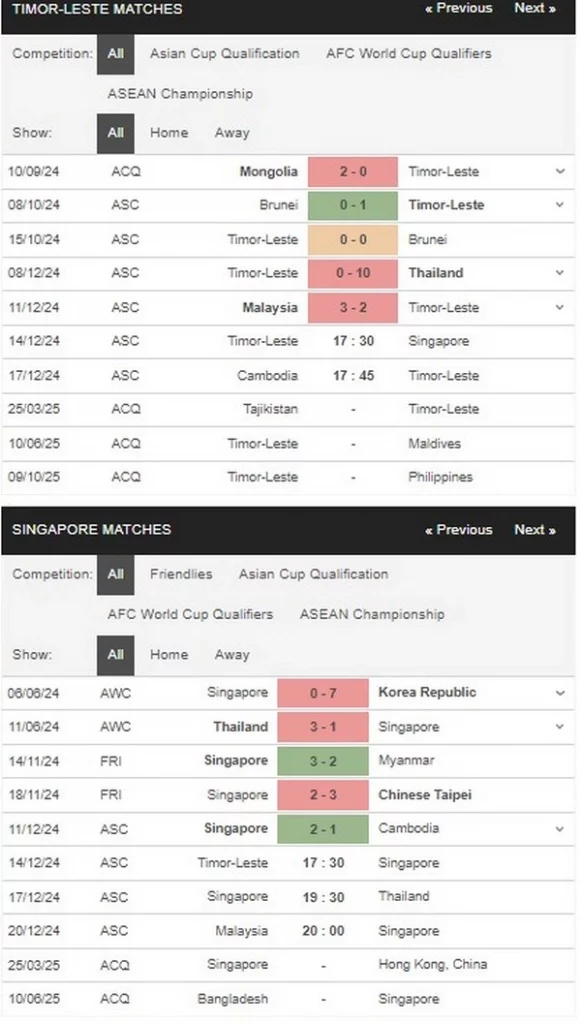 TIMOR-LESTE MATCHES « Previous Next »

Competition: All Asian Cup Qualification AFC World Cup Qualifiers ASEAN Championship

Show: All Home Away

| 10/09/24 | ACQ | Mongolia | 2 - 0 | Timor-Leste |
|---|---|---|---|---|
| 08/10/24 | ASC | Brunei | 0 - 1 | Timor-Leste |
| 15/10/24 | ASC | Timor-Leste | 0 - 0 | Brunei |
| 08/12/24 | ASC | Timor-Leste | 0 - 10 | Thailand |
| 11/12/24 | ASC | Malaysia | 3 - 2 | Timor-Leste |
| 14/12/24 | ASC | Timor-Leste | 17 : 30 | Singapore |
| 17/12/24 | ASC | Cambodia | 17 : 45 | Timor-Leste |
| 25/03/25 | ACQ | Tajikistan | - | Timor-Leste |
| 10/06/25 | ACQ | Timor-Leste | - | Maldives |
| 09/10/25 | ACQ | Timor-Leste | - | Philippines |

SINGAPORE MATCHES « Previous Next »

Competition: All Friendlies Asian Cup Qualification AFC World Cup Qualifiers ASEAN Championship

Show: All Home Away

| 06/06/24 | AWC | Singapore | 0 - 7 | Korea Republic |
|---|---|---|---|---|
| 11/06/24 | AWC | Thailand | 3 - 1 | Singapore |
| 14/11/24 | FRI | Singapore | 3 - 2 | Myanmar |
| 18/11/24 | FRI | Singapore | 2 - 3 | Chinese Taipei |
| 11/12/24 | ASC | Singapore | 2 - 1 | Cambodia |
| 14/12/24 | ASC | Timor-Leste | 17 : 30 | Singapore |
| 17/12/24 | ASC | Singapore | 19 : 30 | Thailand |
| 20/12/24 | ASC | Malaysia | 20 : 00 | Singapore |
| 25/03/25 | ACQ | Singapore | - | Hong Kong, China |
| 10/06/25 | ACQ | Bangladesh | - | Singapore |